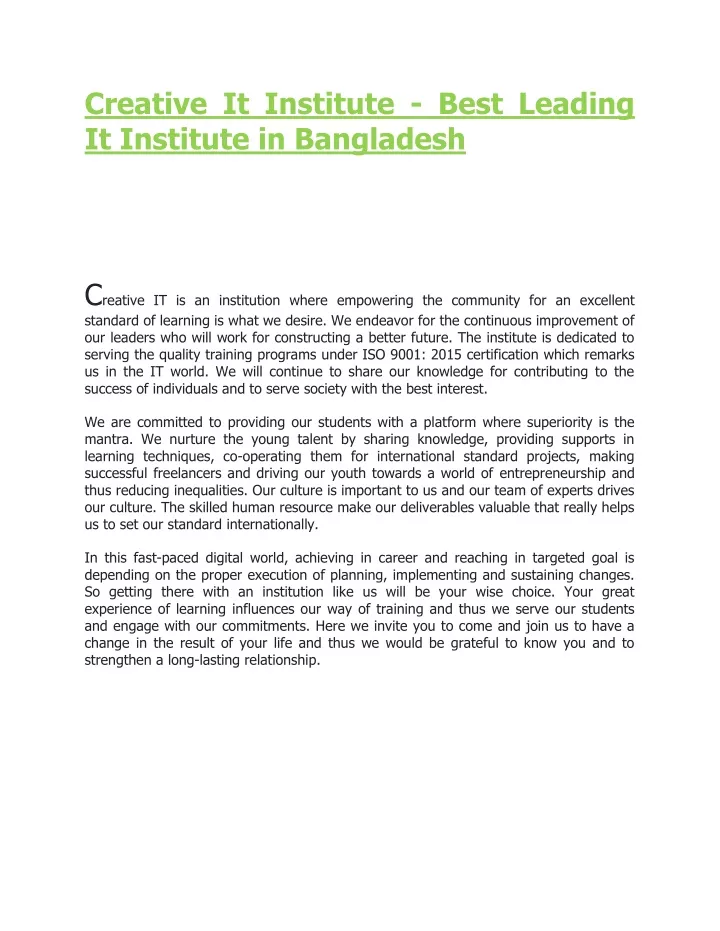 Creative It Institute - Best Leading It Institute in Bangladesh

Creative IT is an institution where empowering the community for an excellent standard of learning is what we desire. We endeavor for the continuous improvement of our leaders who will work for constructing a better future. The institute is dedicated to serving the quality training programs under ISO 9001: 2015 certification which remarks us in the IT world. We will continue to share our knowledge for contributing to the success of individuals and to serve society with the best interest.

We are committed to providing our students with a platform where superiority is the mantra. We nurture the young talent by sharing knowledge, providing supports in learning techniques, co-operating them for international standard projects, making successful freelancers and driving our youth towards a world of entrepreneurship and thus reducing inequalities. Our culture is important to us and our team of experts drives our culture. The skilled human resource make our deliverables valuable that really helps us to set our standard internationally.

In this fast-paced digital world, achieving in career and reaching in targeted goal is depending on the proper execution of planning, implementing and sustaining changes. So getting there with an institution like us will be your wise choice. Your great experience of learning influences our way of training and thus we serve our students and engage with our commitments. Here we invite you to come and join us to have a change in the result of your life and thus we would be grateful to know you and to strengthen a long-lasting relationship.